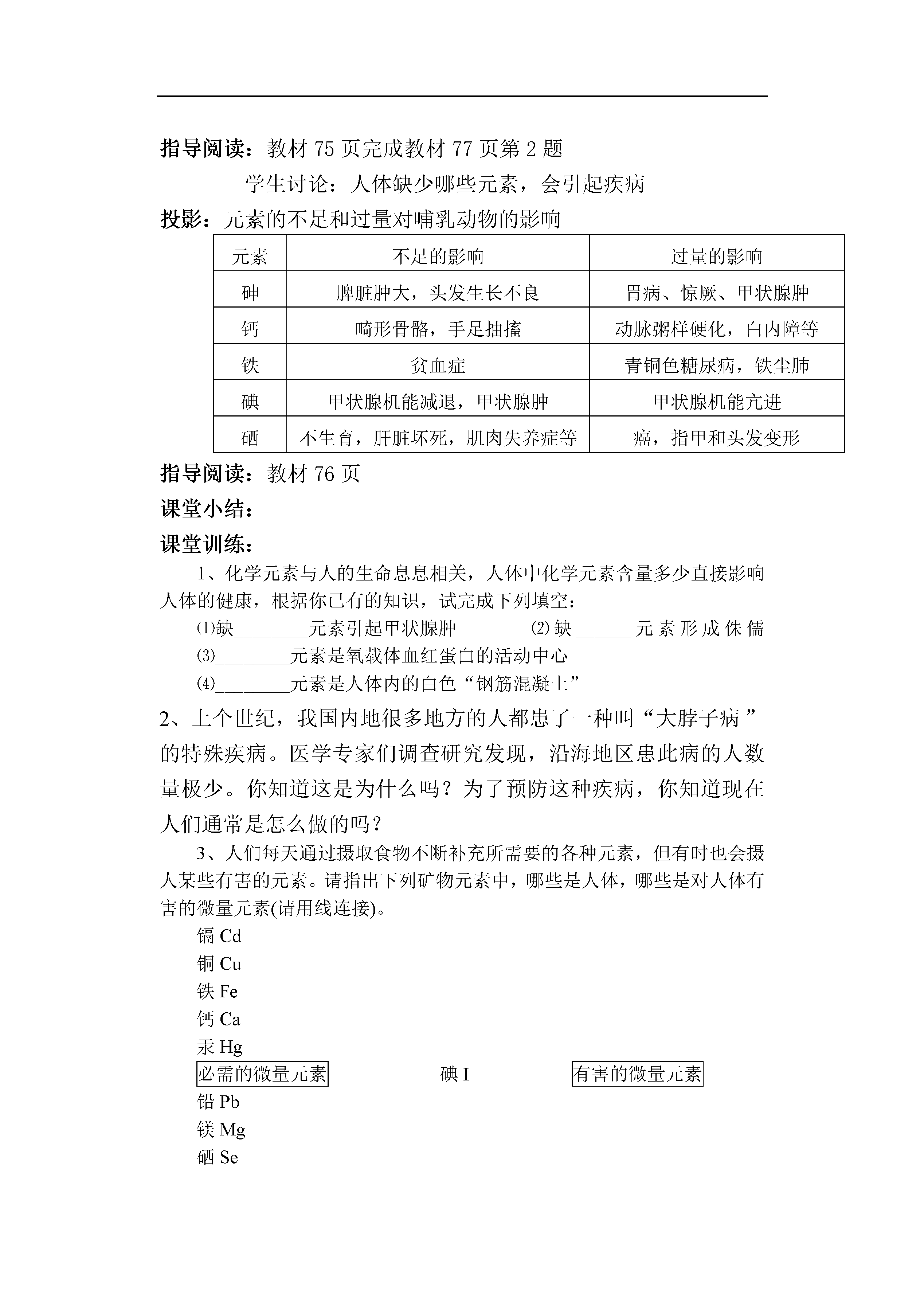 指导阅读：教材 75 页完成教材 77 页第 2 题

学生讨论：人体缺少哪些元素，会引起疾病

投影：元素的不足和过量对哺乳动物的影响

| 元素 | 不足的影响 | 过量的影响 |
|---|---|---|
| 砷 | 脾脏肿大，头发生长不良 | 胃病、惊厥、甲状腺肿 |
| 钙 | 畸形骨骼，手足抽搐 | 动脉粥样硬化，白内障等 |
| 铁 | 贫血症 | 青铜色糖尿病，铁尘肺 |
| 碘 | 甲状腺机能减退，甲状腺肿 | 甲状腺机能亢进 |
| 硒 | 不生育，肝脏坏死，肌肉失养症等 | 癌，指甲和头发变形 |

指导阅读：教材 76 页

课堂小结：

课堂训练：

1、化学元素与人的生命息息相关，人体中化学元素含量多少直接影响人体的健康，根据你已有的知识，试完成下列填空：

⑴缺________元素引起甲状腺肿　　⑵缺______元素形成侏儒

⑶________元素是氧载体血红蛋白的活动中心

⑷________元素是人体内的白色“钢筋混凝土”

2、上个世纪，我国内地很多地方的人都患了一种叫“大脖子病”的特殊疾病。医学专家们调查研究发现，沿海地区患此病的人数量极少。你知道这是为什么吗？为了预防这种疾病，你知道现在人们通常是怎么做的吗？

3、人们每天通过摄取食物不断补充所需要的各种元素，但有时也会摄人某些有害的元素。请指出下列矿物元素中，哪些是人体，哪些是对人体有害的微量元素(请用线连接)。

镉 Cd
铜 Cu
铁 Fe
钙 Ca
汞 Hg
必需的微量元素　　碘 I　　有害的微量元素
铅 Pb
镁 Mg
硒 Se